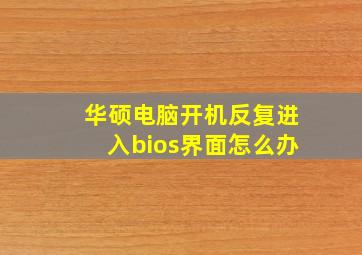 华硕电脑开机反复进入bios界面怎么办